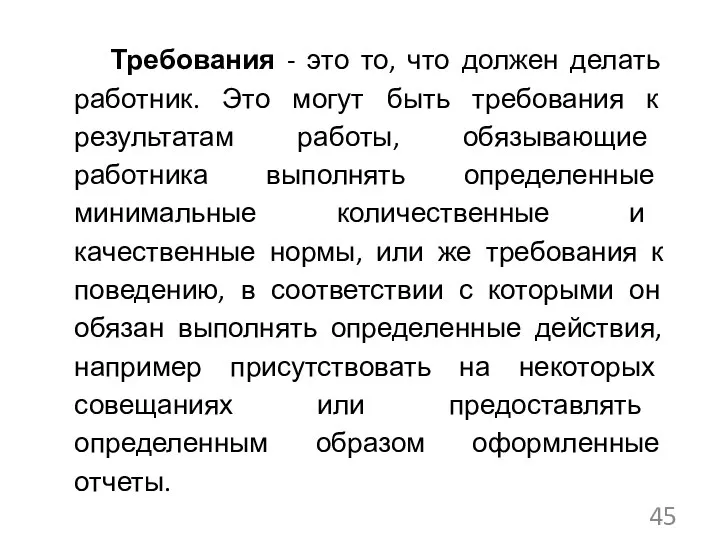 Требования - это то, что должен делать работник. Это могут быть требования к результатам работы, обязывающие работника выполнять определенные минимальные количественные и качественные нормы, или же требования к поведению, в соответствии с которыми он обязан выполнять определенные действия, например присутствовать на некоторых совещаниях или предоставлять определенным образом оформленные отчеты.

45